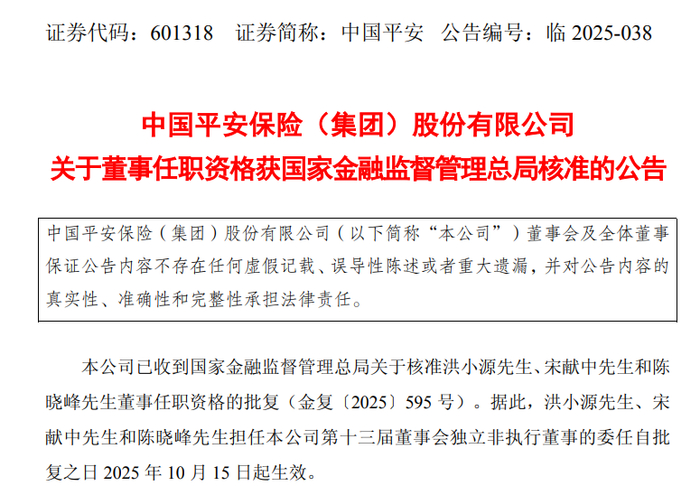 证券代码：601318 证券简称：中国平安 公告编号：临2025-038

中国平安保险（集团）股份有限公司
关于董事任职资格获国家金融监督管理总局核准的公告

中国平安保险（集团）股份有限公司（以下简称“本公司”）董事会及全体董事保证公告内容不存在任何虚假记载、误导性陈述或者重大遗漏，并对公告内容的真实性、准确性和完整性承担法律责任。

本公司已收到国家金融监督管理总局关于核准洪小源先生、宋献中先生和陈晓峰先生董事任职资格的批复（金复〔2025〕595号）。据此，洪小源先生、宋献中先生和陈晓峰先生担任本公司第十三届董事会独立非执行董事的委任自批复之日2025年10月15日起生效。